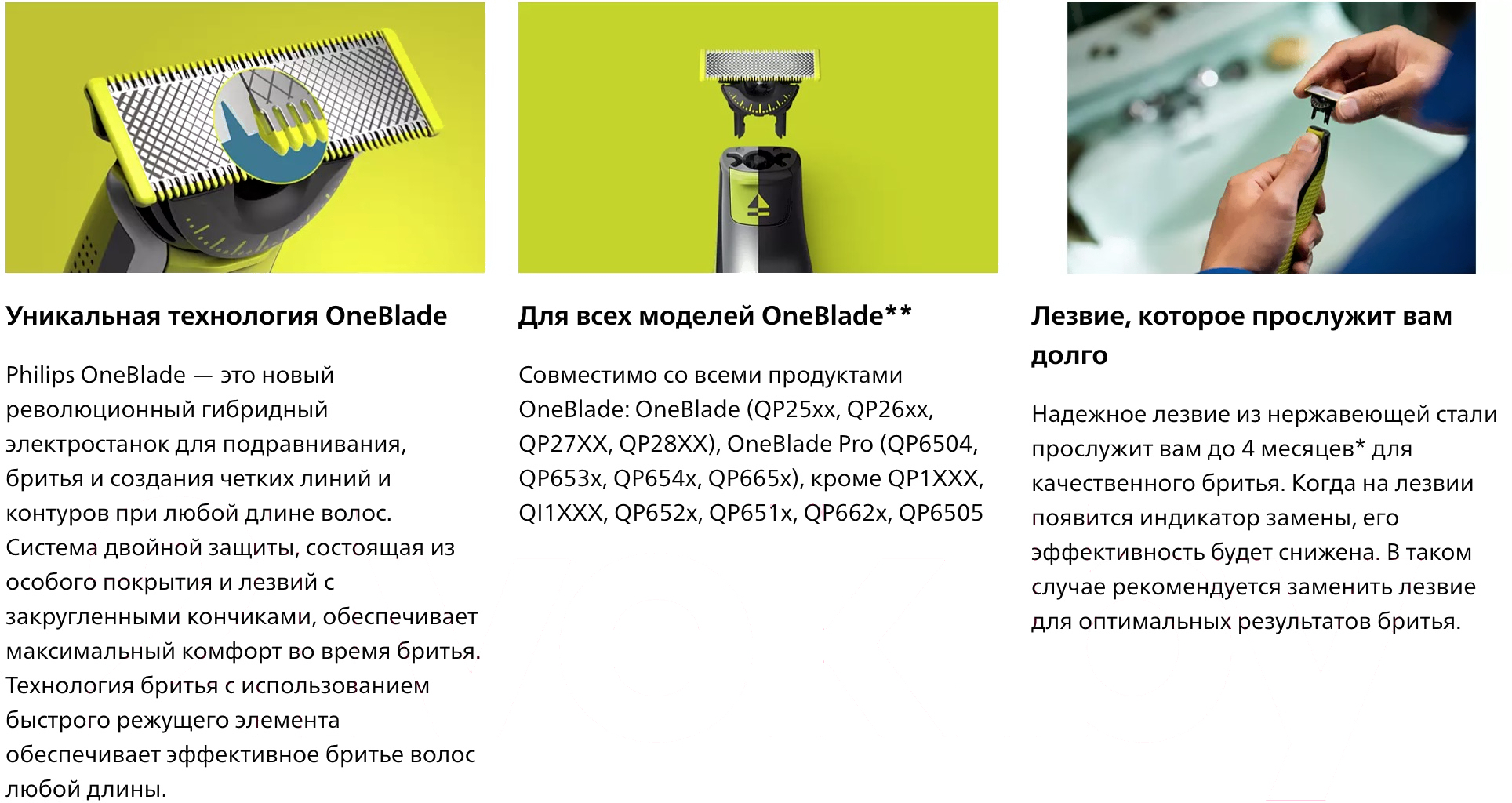 Уникальная технология OneBlade

Philips OneBlade — это новый революционный гибридный электростанок для подравнивания, бритья и создания четких линий и контуров при любой длине волос. Система двойной защиты, состоящая из особого покрытия и лезвий с закругленными кончиками, обеспечивает максимальный комфорт во время бритья. Технология бритья с использованием быстрого режущего элемента обеспечивает эффективное бритье волос любой длины.

Для всех моделей OneBlade**

Совместимо со всеми продуктами OneBlade: OneBlade (QP25xx, QP26xx, QP27XX, QP28XX), OneBlade Pro (QP6504, QP653x, QP654x, QP665x), кроме QP1XXX, QI1XXX, QP652x, QP651x, QP662x, QP6505

Лезвие, которое прослужит вам долго

Надежное лезвие из нержавеющей стали прослужит вам до 4 месяцев* для качественного бритья. Когда на лезвии появится индикатор замены, его эффективность будет снижена. В таком случае рекомендуется заменить лезвие для оптимальных результатов бритья.